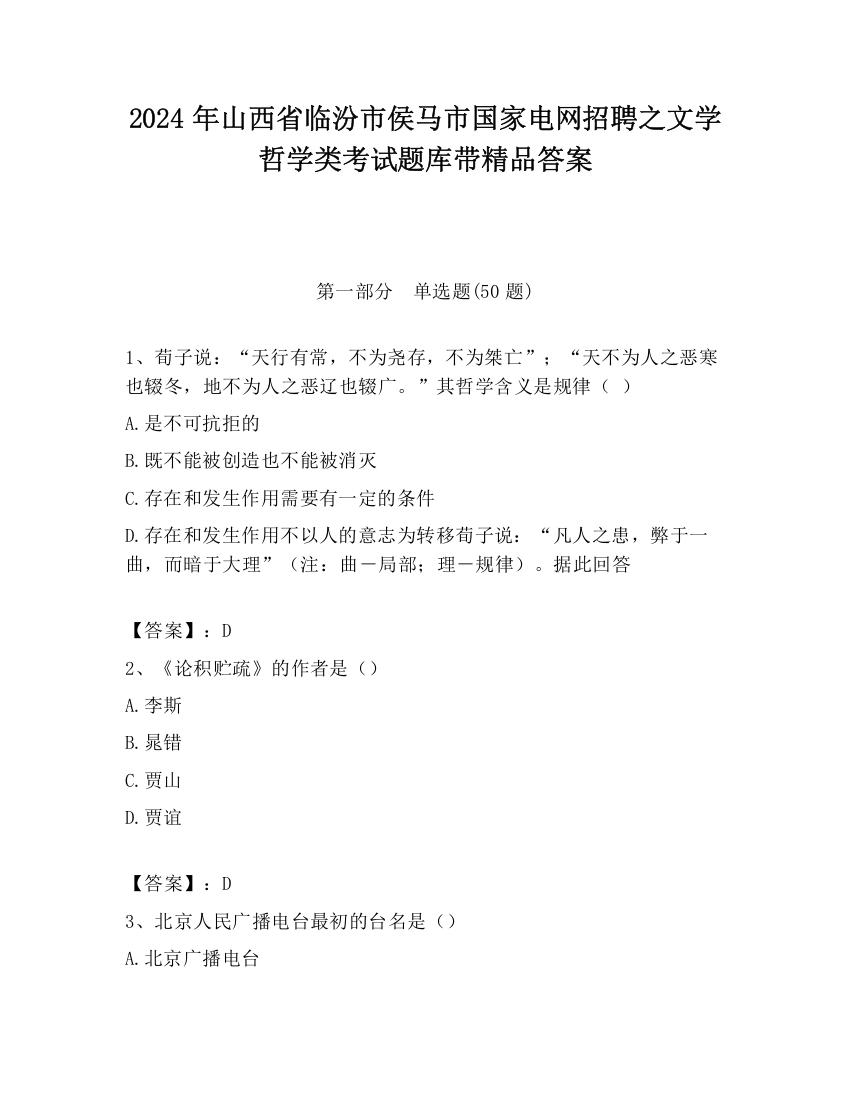 2024 年山西省临汾市侯马市国家电网招聘之文学哲学类考试题库带精品答案

第一部分　单选题(50 题)

1、荀子说：“天行有常，不为尧存，不为桀亡”；“天不为人之恶寒也辍冬，地不为人之恶辽也辍广。”其哲学含义是规律（  ）

A.是不可抗拒的

B.既不能被创造也不能被消灭

C.存在和发生作用需要有一定的条件

D.存在和发生作用不以人的意志为转移荀子说：“凡人之患，弊于一曲，而暗于大理”（注：曲－局部；理－规律）。据此回答

【答案】：D

2、《论积贮疏》的作者是（）

A.李斯

B.晁错

C.贾山

D.贾谊

【答案】：D

3、北京人民广播电台最初的台名是（）

A.北京广播电台